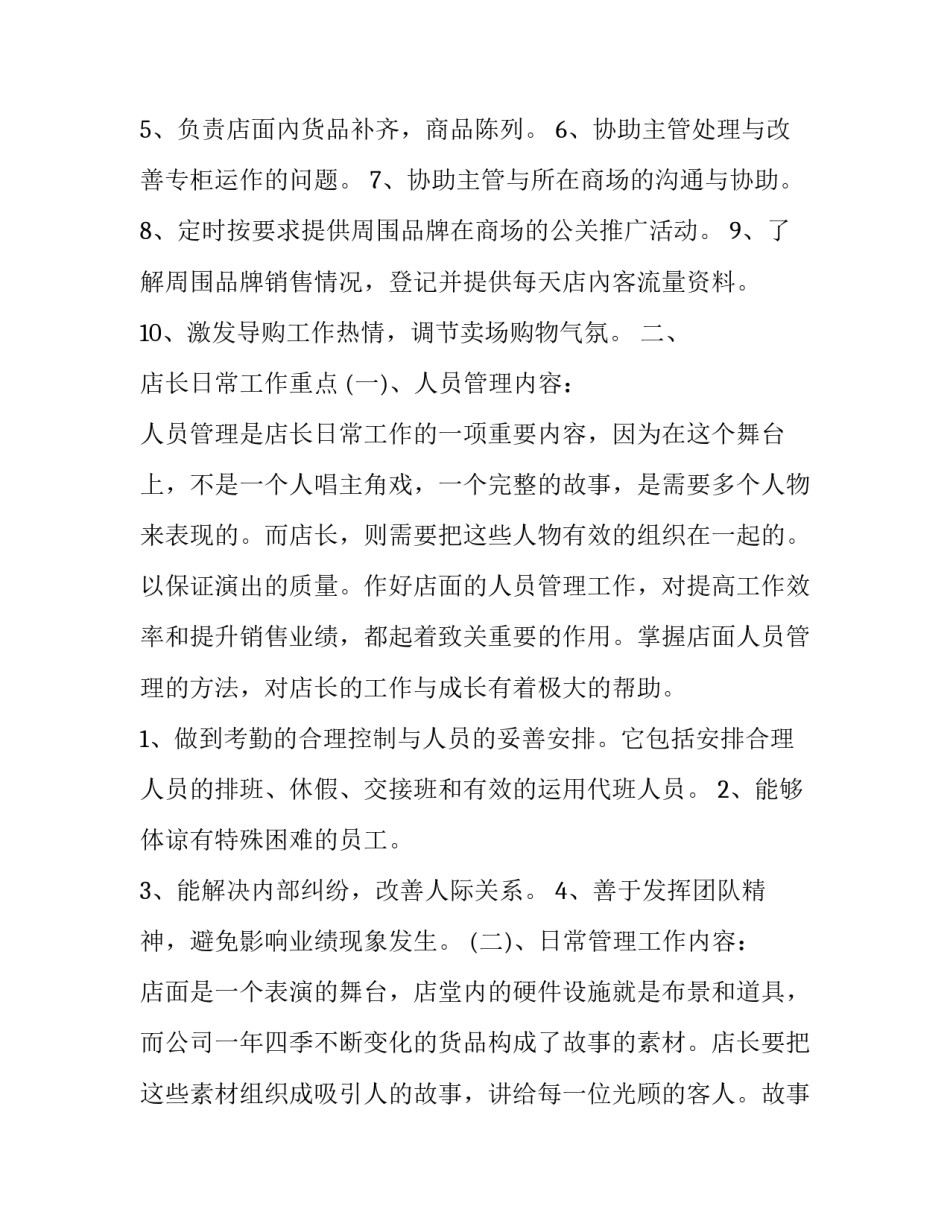 5、负责店面内货品补齐，商品陈列。 6、协助主管处理与改善专柜运作的问题。 7、协助主管与所在商场的沟通与协助。 8、定时按要求提供周围品牌在商场的公关推广活动。 9、了解周围品牌销售情况，登记并提供每天店内客流量资料。

10、激发导购工作热情，调节卖场购物气氛。 二、

店长日常工作重点 (一)、人员管理内容：

人员管理是店长日常工作的一项重要内容，因为在这个舞台上，不是一个人唱主角戏，一个完整的故事，是需要多个人物来表现的。而店长，则需要把这些人物有效的组织在一起的。以保证演出的质量。作好店面的人员管理工作，对提高工作效率和提升销售业绩，都起着致关重要的作用。掌握店面人员管理的方法，对店长的工作与成长有着极大的帮助。

1、做到考勤的合理控制与人员的妥善安排。它包括安排合理人员的排班、休假、交接班和有效的运用代班人员。 2、能够体谅有特殊困难的员工。

3、能解决内部纠纷，改善人际关系。 4、善于发挥团队精神，避免影响业绩现象发生。 (二)、日常管理工作内容：

店面是一个表演的舞台，店堂内的硬件设施就是布景和道具，而公司一年四季不断变化的货品构成了故事的素材。店长要把这些素材组织成吸引人的故事，讲给每一位光顾的客人。故事